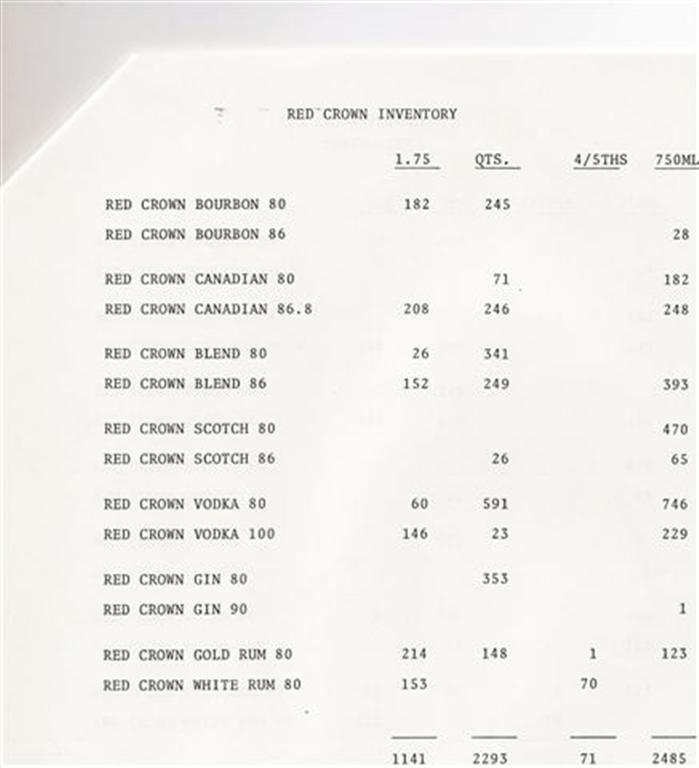 RED CROWN INVENTORY

| | 1.75 | QTS. | 4/5THS | 750ML |
|---|---|---|---|---|
| RED CROWN BOURBON 80 | 182 | 245 | | |
| RED CROWN BOURBON 86 | | | | 28 |
| RED CROWN CANADIAN 80 | | 71 | | 182 |
| RED CROWN CANADIAN 86.8 | 208 | 246 | | 248 |
| RED CROWN BLEND 80 | 26 | 341 | | |
| RED CROWN BLEND 86 | 152 | 249 | | 393 |
| RED CROWN SCOTCH 80 | | | | 470 |
| RED CROWN SCOTCH 86 | | 26 | | 65 |
| RED CROWN VODKA 80 | 60 | 591 | | 746 |
| RED CROWN VODKA 100 | 146 | 23 | | 229 |
| RED CROWN GIN 80 | | 353 | | |
| RED CROWN GIN 90 | | | | 1 |
| RED CROWN GOLD RUM 80 | 214 | 148 | 1 | 123 |
| RED CROWN WHITE RUM 80 | 153 | | 70 | |
| | 1141 | 2293 | 71 | 2485 |